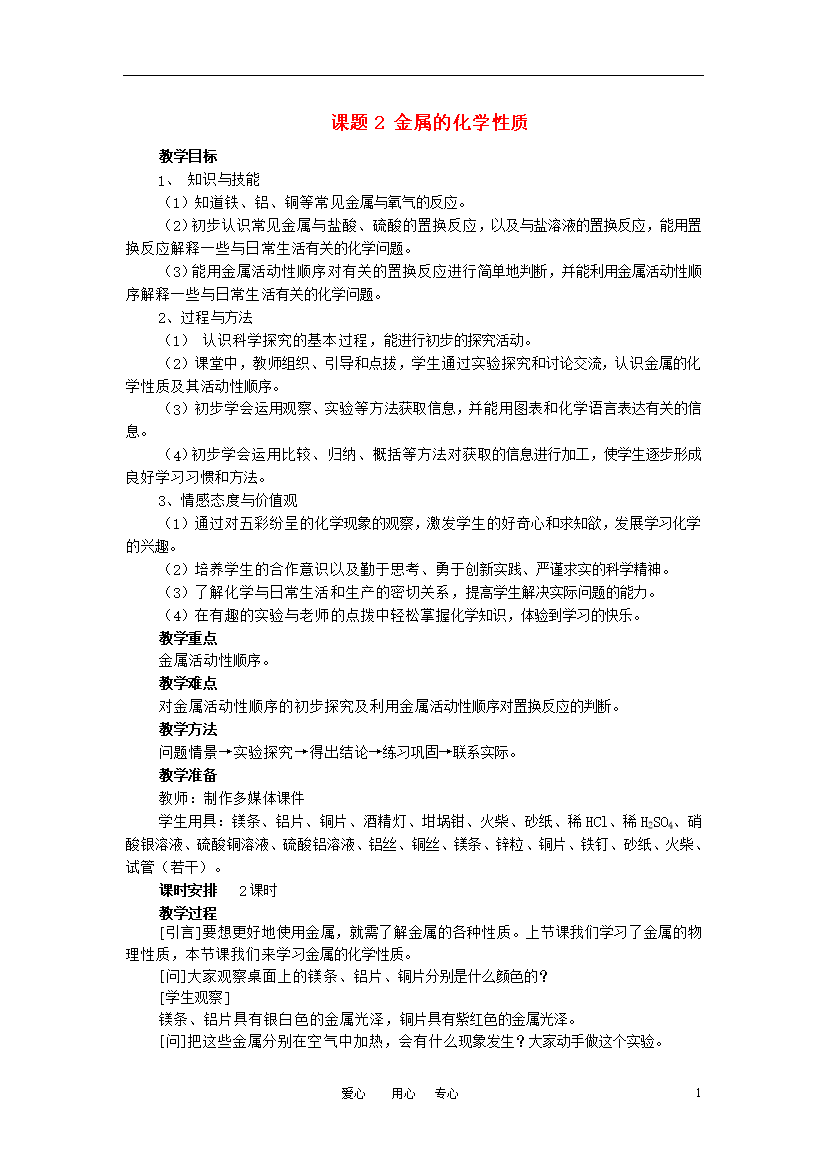 课题 2 金属的化学性质

教学目标

1、 知识与技能

（1）知道铁、铝、铜等常见金属与氧气的反应。

（2）初步认识常见金属与盐酸、硫酸的置换反应，以及与盐溶液的置换反应，能用置换反应解释一些与日常生活有关的化学问题。

（3）能用金属活动性顺序对有关的置换反应进行简单地判断，并能利用金属活动性顺序解释一些与日常生活有关的化学问题。

2、过程与方法

（1） 认识科学探究的基本过程，能进行初步的探究活动。

（2）课堂中，教师组织、引导和点拔，学生通过实验探究和讨论交流，认识金属的化学性质及其活动性顺序。

（3）初步学会运用观察、实验等方法获取信息，并能用图表和化学语言表达有关的信息。

（4）初步学会运用比较、归纳、概括等方法对获取的信息进行加工，使学生逐步形成良好学习习惯和方法。

3、情感态度与价值观

（1）通过对五彩纷呈的化学现象的观察，激发学生的好奇心和求知欲，发展学习化学的兴趣。

（2）培养学生的合作意识以及勤于思考、勇于创新实践、严谨求实的科学精神。

（3）了解化学与日常生活和生产的密切关系，提高学生解决实际问题的能力。

（4）在有趣的实验与老师的点拨中轻松掌握化学知识，体验到学习的快乐。

教学重点

金属活动性顺序。

教学难点

对金属活动性顺序的初步探究及利用金属活动性顺序对置换反应的判断。

教学方法

问题情景→实验探究→得出结论→练习巩固→联系实际。

教学准备

教师：制作多媒体课件

学生用具：镁条、铝片、铜片、酒精灯、坩埚钳、火柴、砂纸、稀 HCl、稀 $H_2SO_4$、硝酸银溶液、硫酸铜溶液、硫酸铝溶液、铝丝、铜丝、镁条、锌粒、铜片、铁钉、砂纸、火柴、试管（若干）。

课时安排 2课时

教学过程

[引言]要想更好地使用金属，就需了解金属的各种性质。上节课我们学习了金属的物理性质，本节课我们来学习金属的化学性质。

[问]大家观察桌面上的镁条、铝片、铜片分别是什么颜色的？

[学生观察]

镁条、铝片具有银白色的金属光泽，铜片具有紫红色的金属光泽。

[问]把这些金属分别在空气中加热，会有什么现象发生？大家动手做这个实验。

爱心 用心 专心 1